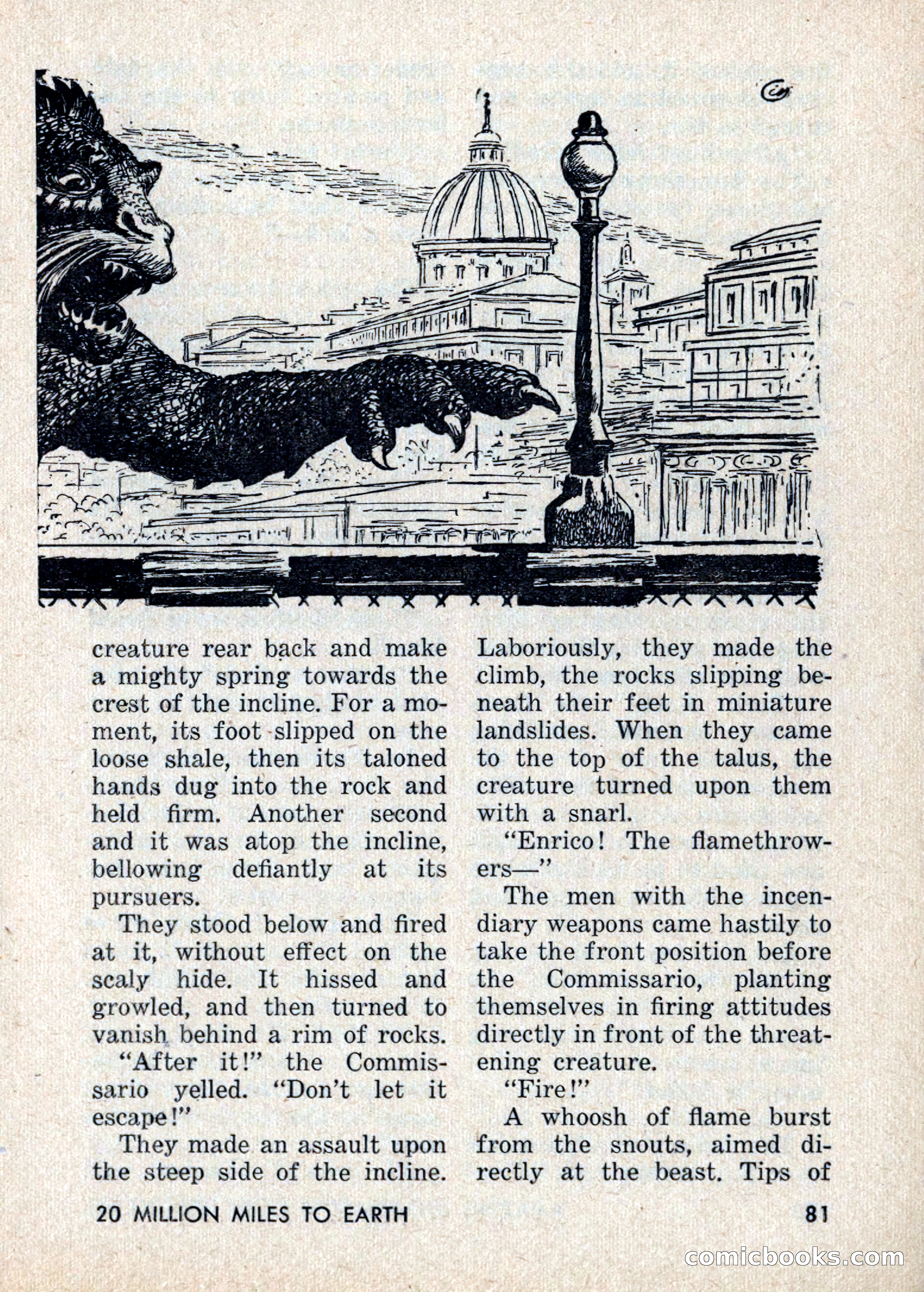 creature rear back and make a mighty spring towards the crest of the incline. For a moment, its foot slipped on the loose shale, then its taloned hands dug into the rock and held firm. Another second and it was atop the incline, bellowing defiantly at its pursuers.

They stood below and fired at it, without effect on the scaly hide. It hissed and growled, and then turned to vanish behind a rim of rocks.

"After it!" the Commissario yelled. "Don't let it escape!"

They made an assault upon the steep side of the incline. Laboriously, they made the climb, the rocks slipping beneath their feet in miniature landslides. When they came to the top of the talus, the creature turned upon them with a snarl.

"Enrico! The flamethrowers—"

The men with the incendiary weapons came hastily to take the front position before the Commissario, planting themselves in firing attitudes directly in front of the threatening creature.

"Fire!"

A whoosh of flame burst from the snouts, aimed directly at the beast. Tips of

20 MILLION MILES TO EARTH

81

comicbooks.com